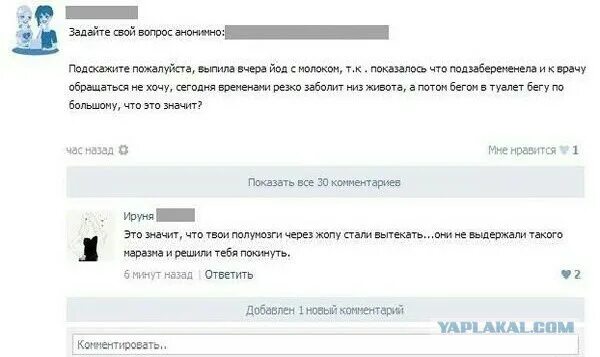 Задайте свой вопрос анонимно:

Подскажите пожалуйста, выпила вчера йод с молоком, т.к . показалось что подзабеременела и к врачу обращаться не хочу, сегодня временами резко заболит низ живота, а потом бегом в туалет бегу по большому, что это значит?

час назад

Мне нравится 1

Показать все 30 комментариев

Ируня

Это значит, что твои полумозги через жопу стали вытекать...они не выдержали такого маразма и решили тебя покинуть.

6 минут назад | Ответить

2

Добавлен 1 новый комментарий

YAPLAKAL.COM

Комментировать..